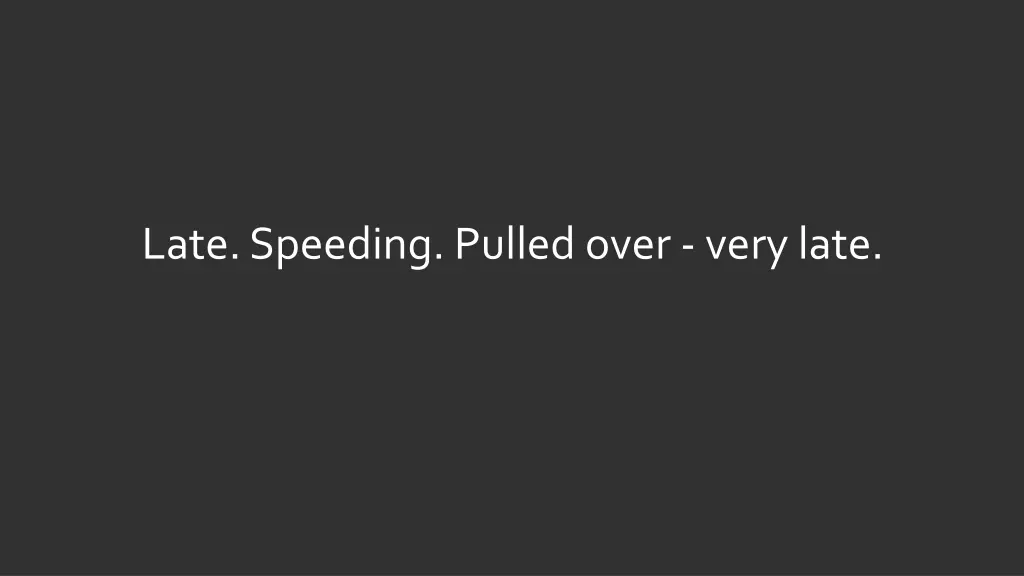 Late. Speeding. Pulled over - very late.